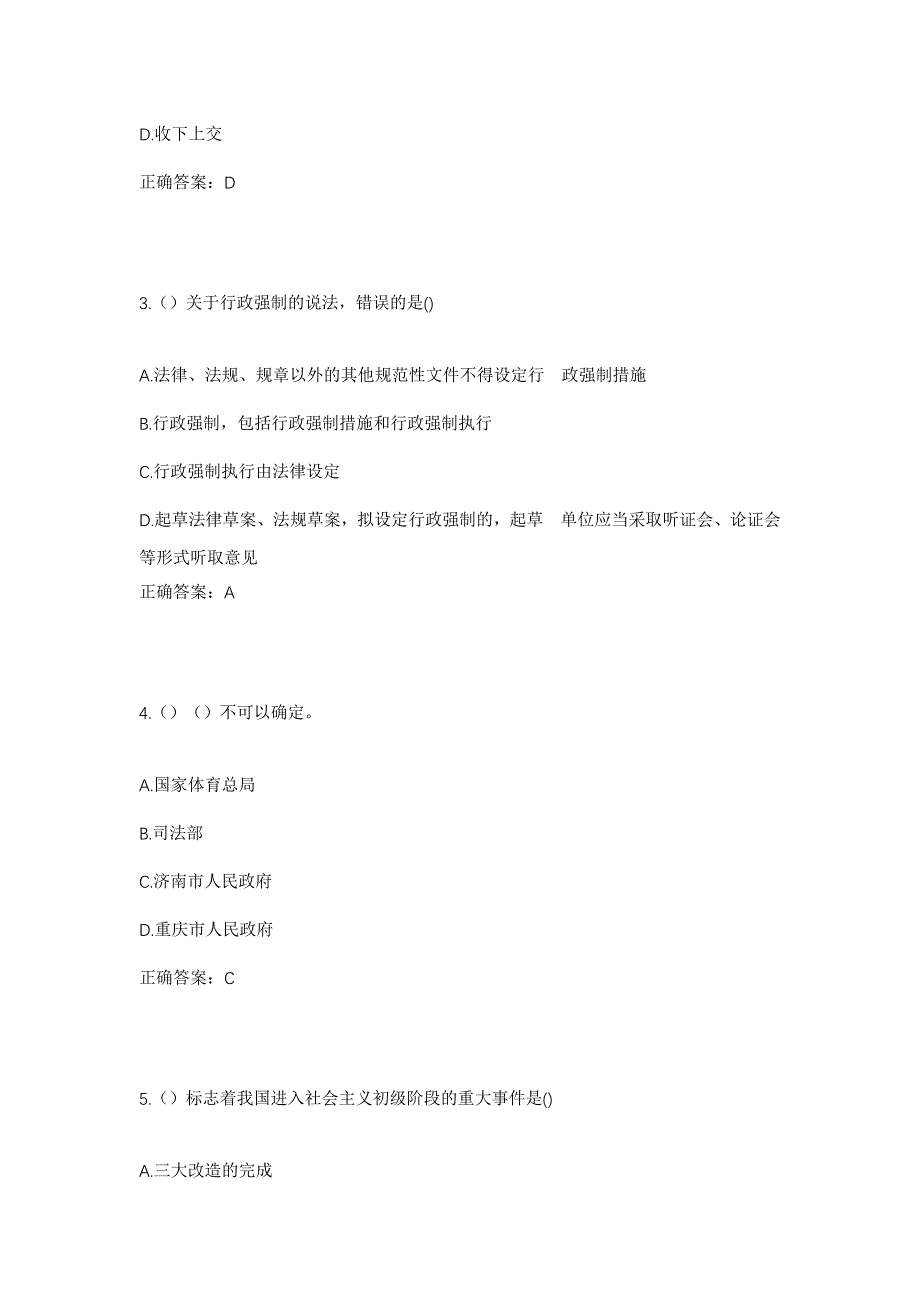 D.收下上交

正确答案：D

3.（）关于行政强制的说法，错误的是()

A.法律、法规、规章以外的其他规范性文件不得设定行 政强制措施

B.行政强制，包括行政强制措施和行政强制执行

C.行政强制执行由法律设定

D.起草法律草案、法规草案，拟设定行政强制的，起草 单位应当采取听证会、论证会等形式听取意见

正确答案：A

4.（）（）不可以确定。

A.国家体育总局

B.司法部

C.济南市人民政府

D.重庆市人民政府

正确答案：C

5.（）标志着我国进入社会主义初级阶段的重大事件是()

A.三大改造的完成